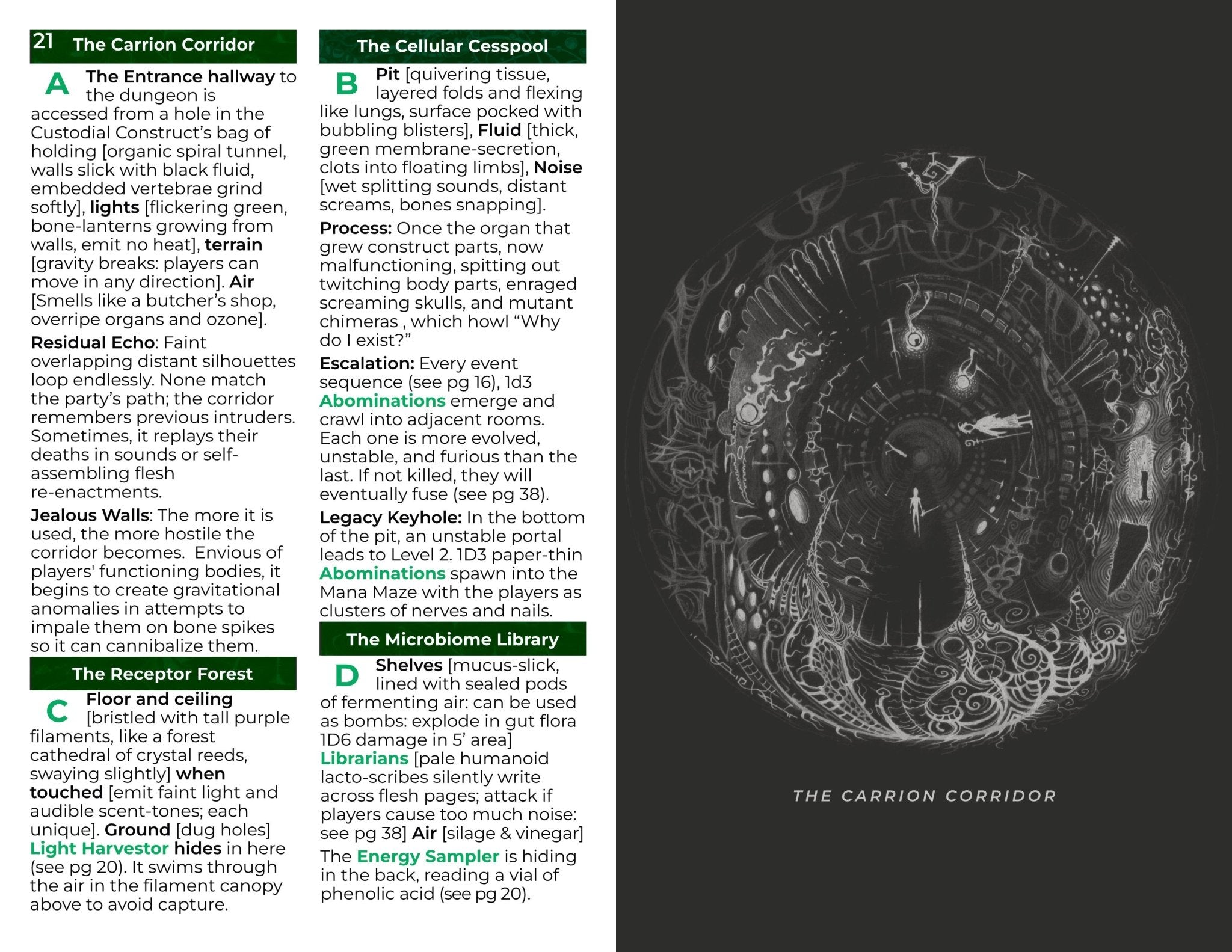 21 The Carrion Corridor

A The Entrance hallway to the dungeon is accessed from a hole in the Custodial Construct's bag of holding [organic spiral tunnel, walls slick with black fluid, embedded vertebrae grind softly], lights [flickering green, bone-lanterns growing from walls, emit no heat], terrain [gravity breaks: players can move in any direction]. Air [Smells like a butcher's shop, overripe organs and ozone].

Residual Echo: Faint overlapping distant silhouettes loop endlessly. None match the party's path; the corridor remembers previous intruders. Sometimes, it replays their deaths in sounds or self-assembling flesh re-enactments.

Jealous Walls: The more it is used, the more hostile the corridor becomes. Envious of players' functioning bodies, it begins to create gravitational anomalies in attempts to impale them on bone spikes so it can cannibalize them.

The Receptor Forest

C Floor and ceiling [bristled with tall purple filaments, like a forest cathedral of crystal reeds, swaying slightly] when touched [emit faint light and audible scent-tones; each unique]. Ground [dug holes] Light Harvestor hides in here (see pg 20). It swims through the air in the filament canopy above to avoid capture.

The Cellular Cesspool

B Pit [quivering tissue, layered folds and flexing like lungs, surface pocked with bubbling blisters], Fluid [thick, green membrane-secretion, clots into floating limbs], Noise [wet splitting sounds, distant screams, bones snapping].

Process: Once the organ that grew construct parts, now malfunctioning, spitting out twitching body parts, enraged screaming skulls, and mutant chimeras , which howl "Why do I exist?"

Escalation: Every event sequence (see pg 16), 1d3 Abominations emerge and crawl into adjacent rooms. Each one is more evolved, unstable, and furious than the last. If not killed, they will eventually fuse (see pg 38).

Legacy Keyhole: In the bottom of the pit, an unstable portal leads to Level 2. 1D3 paper-thin Abominations spawn into the Mana Maze with the players as clusters of nerves and nails.

The Microbiome Library

D Shelves [mucus-slick, lined with sealed pods of fermenting air: can be used as bombs: explode in gut flora 1D6 damage in 5' area] Librarians [pale humanoid lacto-scribes silently write across flesh pages; attack if players cause too much noise: see pg 38] Air [silage & vinegar]

The Energy Sampler is hiding in the back, reading a vial of phenolic acid (see pg 20).

THE CARRION CORRIDOR